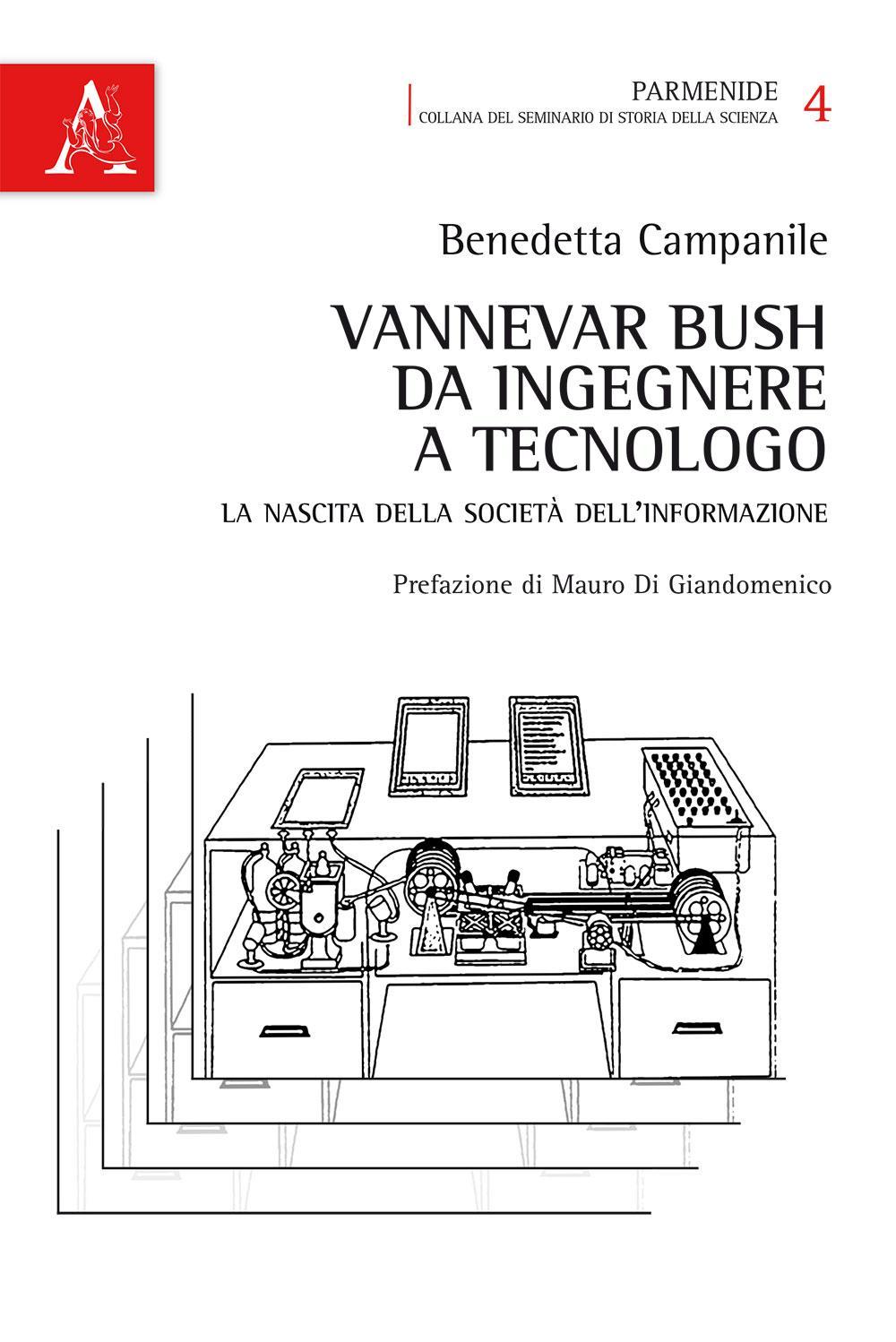 A

PARMENIDE
COLLANA DEL SEMINARIO DI STORIA DELLA SCIENZA

4

Benedetta Campanile

VANNEVAR BUSH
DA INGEGNERE
A TECNOLOGO

LA NASCITA DELLA SOCIETÀ DELL'INFORMAZIONE

Prefazione di Mauro Di Giandomenico